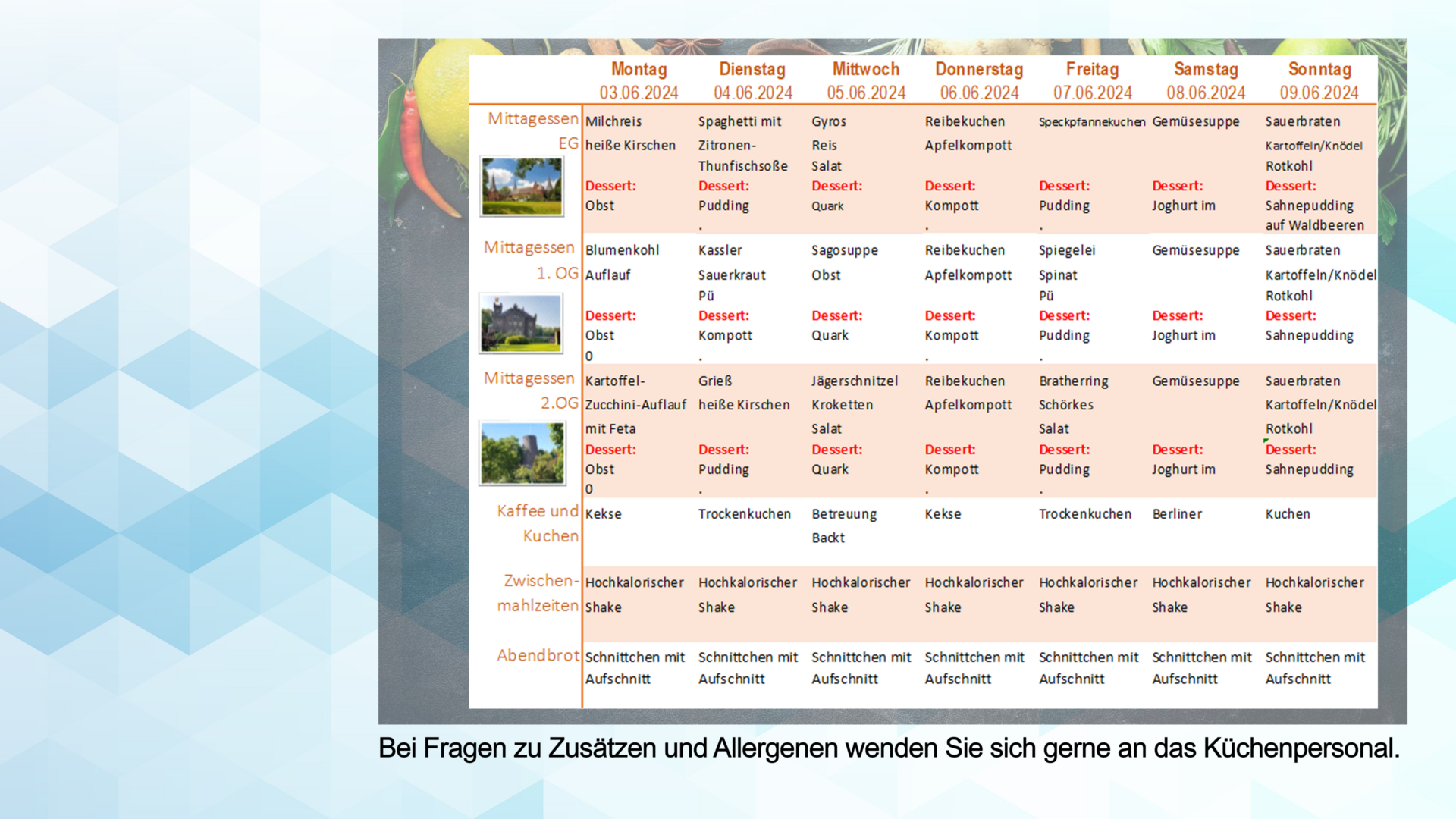 | | Montag 03.06.2024 | Dienstag 04.06.2024 | Mittwoch 05.06.2024 | Donnerstag 06.06.2024 | Freitag 07.06.2024 | Samstag 08.06.2024 | Sonntag 09.06.2024 |
|---|---|---|---|---|---|---|---|
| Mittagessen EG | Milchreis heiße Kirschen Dessert: Obst | Spaghetti mit Zitronen-Thunfischsoße Dessert: Pudding . | Gyros Reis Salat Dessert: Quark | Reibekuchen Apfelkompott Dessert: Kompott . | Speckpfannekuchen Dessert: Pudding . | Gemüsesuppe Dessert: Joghurt im | Sauerbraten Kartoffeln/Knödel Rotkohl Dessert: Sahnepudding auf Waldbeeren |
| Mittagessen 1. OG | Blumenkohl Auflauf Dessert: Obst 0 | Kassler Sauerkraut Pü Dessert: Kompott . | Sagosuppe Obst Dessert: Quark | Reibekuchen Apfelkompott Dessert: Kompott . | Spiegelei Spinat Pü Dessert: Pudding . | Gemüsesuppe Dessert: Joghurt im | Sauerbraten Kartoffeln/Knödel Rotkohl Dessert: Sahnepudding |
| Mittagessen 2.OG | Kartoffel-Zucchini-Auflauf mit Feta Dessert: Obst 0 | Grieß heiße Kirschen Dessert: Pudding . | Jägerschnitzel Kroketten Salat Dessert: Quark | Reibekuchen Apfelkompott Dessert: Kompott . | Bratherring Schörkes Salat Dessert: Pudding . | Gemüsesuppe Dessert: Joghurt im | Sauerbraten Kartoffeln/Knödel Rotkohl Dessert: Sahnepudding |
| Kaffee und Kuchen | Kekse | Trockenkuchen | Betreuung Backt | Kekse | Trockenkuchen | Berliner | Kuchen |
| Zwischen-mahlzeiten | Hochkalorischer Shake | Hochkalorischer Shake | Hochkalorischer Shake | Hochkalorischer Shake | Hochkalorischer Shake | Hochkalorischer Shake | Hochkalorischer Shake |
| Abendbrot | Schnittchen mit Aufschnitt | Schnittchen mit Aufschnitt | Schnittchen mit Aufschnitt | Schnittchen mit Aufschnitt | Schnittchen mit Aufschnitt | Schnittchen mit Aufschnitt | Schnittchen mit Aufschnitt |

Bei Fragen zu Zusätzen und Allergenen wenden Sie sich gerne an das Küchenpersonal.